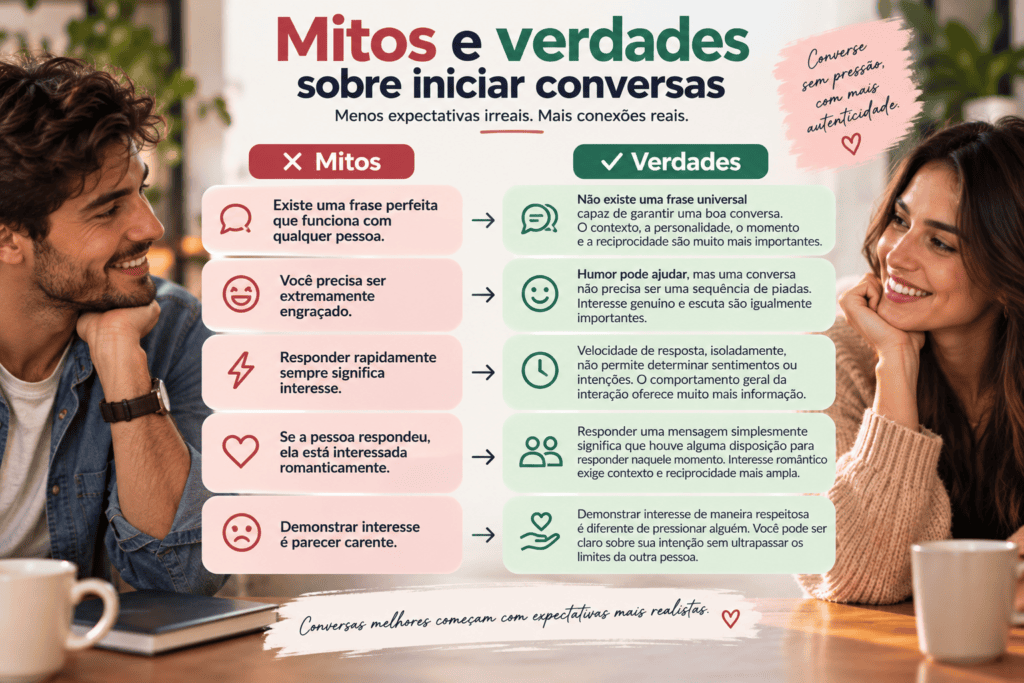 Mitos e verdades sobre iniciar conversas

Menos expectativas irreais. Mais conexões reais.

Converse sem pressão, com mais autenticidade.

✕ Mitos

Existe uma frase perfeita que funciona com qualquer pessoa.

Você precisa ser extremamente engraçado.

Responder rapidamente sempre significa interesse.

Se a pessoa respondeu, ela está interessada romanticamente.

Demonstrar interesse é parecer carente.

✓ Verdades

Não existe uma frase universal capaz de garantir uma boa conversa. O contexto, a personalidade, o momento e a reciprocidade são muito mais importantes.

Humor pode ajudar, mas uma conversa não precisa ser uma sequência de piadas. Interesse genuíno e escuta são igualmente importantes.

Velocidade de resposta, isoladamente, não permite determinar sentimentos ou intenções. O comportamento geral da interação oferece muito mais informação.

Responder uma mensagem simplesmente significa que houve alguma disposição para responder naquele momento. Interesse romântico exige contexto e reciprocidade mais ampla.

Demonstrar interesse de maneira respeitosa é diferente de pressionar alguém. Você pode ser claro sobre sua intenção sem ultrapassar os limites da outra pessoa.

Conversas melhores começam com expectativas mais realistas.